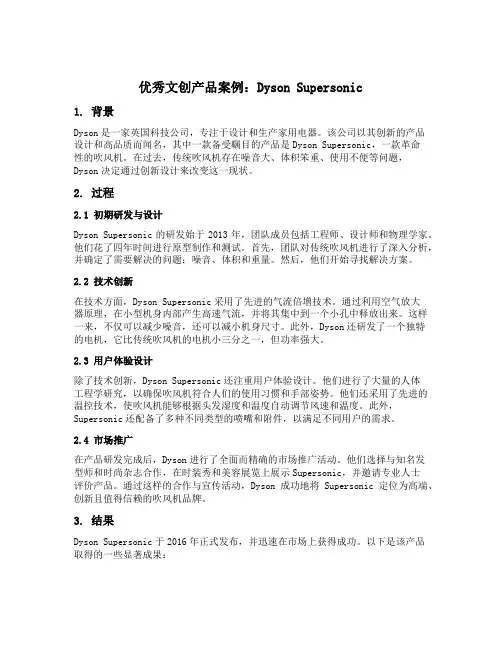 优秀文创产品案例：Dyson Supersonic

1. 背景

Dyson 是一家英国科技公司，专注于设计和生产家用电器。该公司以其创新的产品设计和高品质而闻名，其中一款备受瞩目的产品是 Dyson Supersonic，一款革命性的吹风机。在过去，传统吹风机存在噪音大、体积笨重、使用不便等问题，Dyson 决定通过创新设计来改变这一现状。

2. 过程

2.1 初期研发与设计

Dyson Supersonic 的研发始于 2013 年，团队成员包括工程师、设计师和物理学家。他们花了四年时间进行原型制作和测试。首先，团队对传统吹风机进行了深入分析，并确定了需要解决的问题：噪音、体积和重量。然后，他们开始寻找解决方案。

2.2 技术创新

在技术方面，Dyson Supersonic 采用了先进的气流倍增技术。通过利用空气放大器原理，在小型机身内部产生高速气流，并将其集中到一个小孔中释放出来。这样一来，不仅可以减少噪音，还可以减小机身尺寸。此外，Dyson 还研发了一个独特的电机，它比传统吹风机的电机小三分之一，但功率强大。

2.3 用户体验设计

除了技术创新，Dyson Supersonic 还注重用户体验设计。他们进行了大量的人体工程学研究，以确保吹风机符合人们的使用习惯和手部姿势。他们还采用了先进的温控技术，使吹风机能够根据头发湿度和温度自动调节风速和温度。此外，Supersonic 还配备了多种不同类型的喷嘴和附件，以满足不同用户的需求。

2.4 市场推广

在产品研发完成后，Dyson 进行了全面而精确的市场推广活动。他们选择与知名发型师和时尚杂志合作，在时装秀和美容展览上展示 Supersonic，并邀请专业人士评价产品。通过这样的合作与宣传活动，Dyson 成功地将 Supersonic 定位为高端、创新且值得信赖的吹风机品牌。

3. 结果

Dyson Supersonic 于 2016 年正式发布，并迅速在市场上获得成功。以下是该产品取得的一些显著成果：